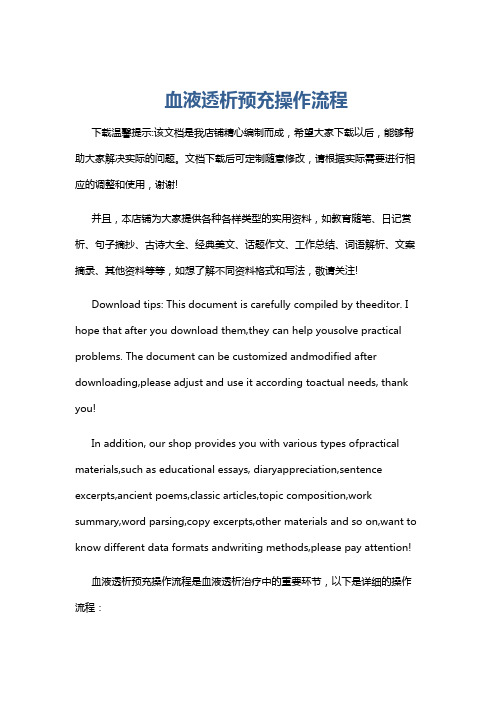 血液透析预充操作流程

下载温馨提示:该文档是我店铺精心编制而成，希望大家下载以后，能够帮助大家解决实际的问题。文档下载后可定制随意修改，请根据实际需要进行相应的调整和使用，谢谢!

并且，本店铺为大家提供各种各样类型的实用资料，如教育随笔、日记赏析、句子摘抄、古诗大全、经典美文、话题作文、工作总结、词语解析、文案摘录、其他资料等等，如想了解不同资料格式和写法，敬请关注!

Download tips: This document is carefully compiled by theeditor. I hope that after you download them,they can help yousolve practical problems. The document can be customized andmodified after downloading,please adjust and use it according toactual needs, thank you!

In addition, our shop provides you with various types ofpractical materials,such as educational essays, diaryappreciation,sentence excerpts,ancient poems,classic articles,topic composition,work summary,word parsing,copy excerpts,other materials and so on,want to know different data formats andwriting methods,please pay attention!

血液透析预充操作流程是血液透析治疗中的重要环节，以下是详细的操作流程：